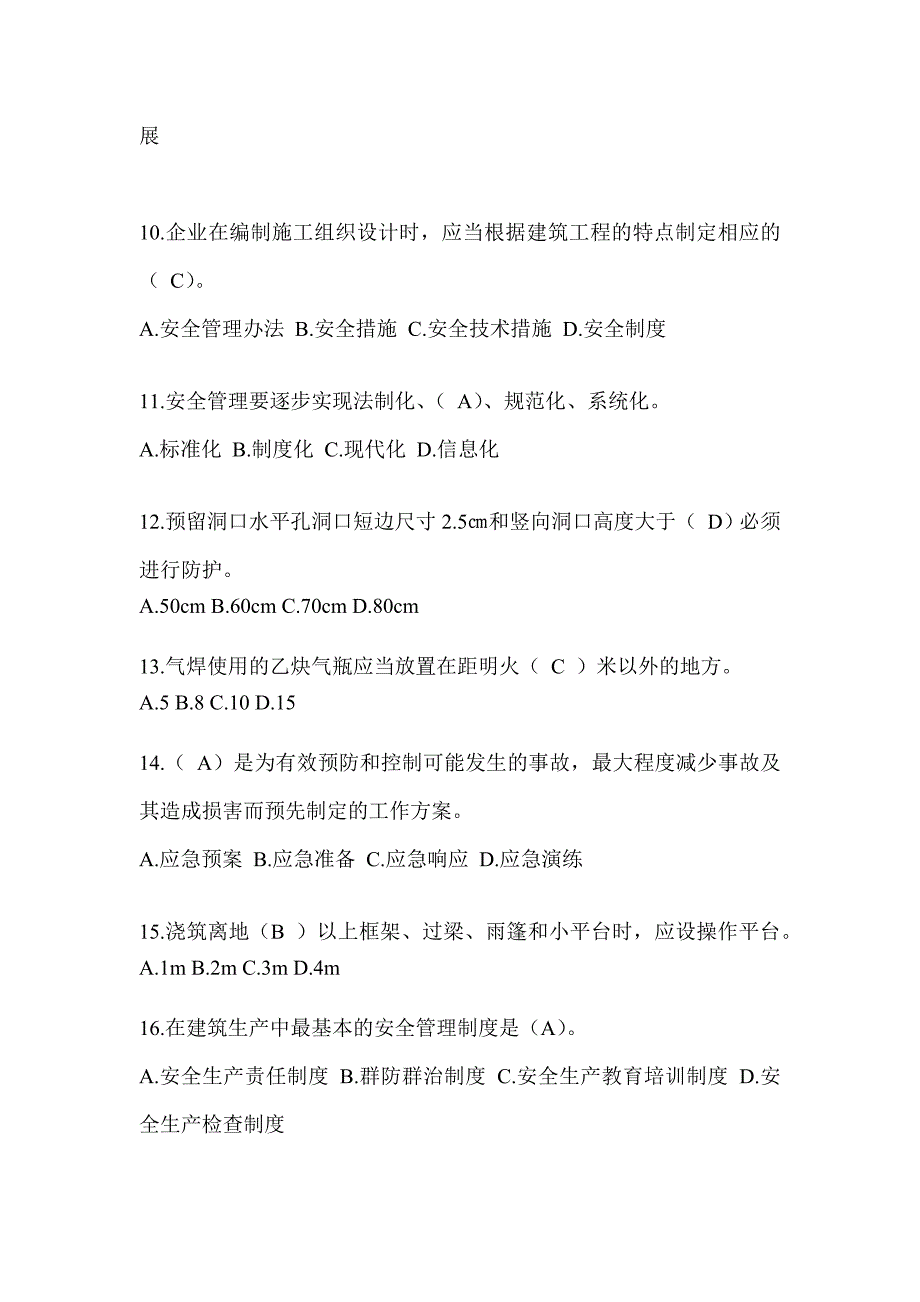 展

10.企业在编制施工组织设计时，应当根据建筑工程的特点制定相应的（ C）。

A.安全管理办法 B.安全措施 C.安全技术措施 D.安全制度

11.安全管理要逐步实现法制化、（ A）、规范化、系统化。

A.标准化 B.制度化 C.现代化 D.信息化

12.预留洞口水平孔洞口短边尺寸 2.5㎝和竖向洞口高度大于（ D）必须进行防护。

A.50cm B.60cm C.70cm D.80cm

13.气焊使用的乙炔气瓶应当放置在距明火（ C ）米以外的地方。

A.5 B.8 C.10 D.15

14.（ A）是为有效预防和控制可能发生的事故，最大程度减少事故及其造成损害而预先制定的工作方案。

A.应急预案 B.应急准备 C.应急响应 D.应急演练

15.浇筑离地（B ）以上框架、过梁、雨篷和小平台时，应设操作平台。

A.1m B.2m C.3m D.4m

16.在建筑生产中最基本的安全管理制度是（A）。

A.安全生产责任制度 B.群防群治制度 C.安全生产教育培训制度 D.安全生产检查制度